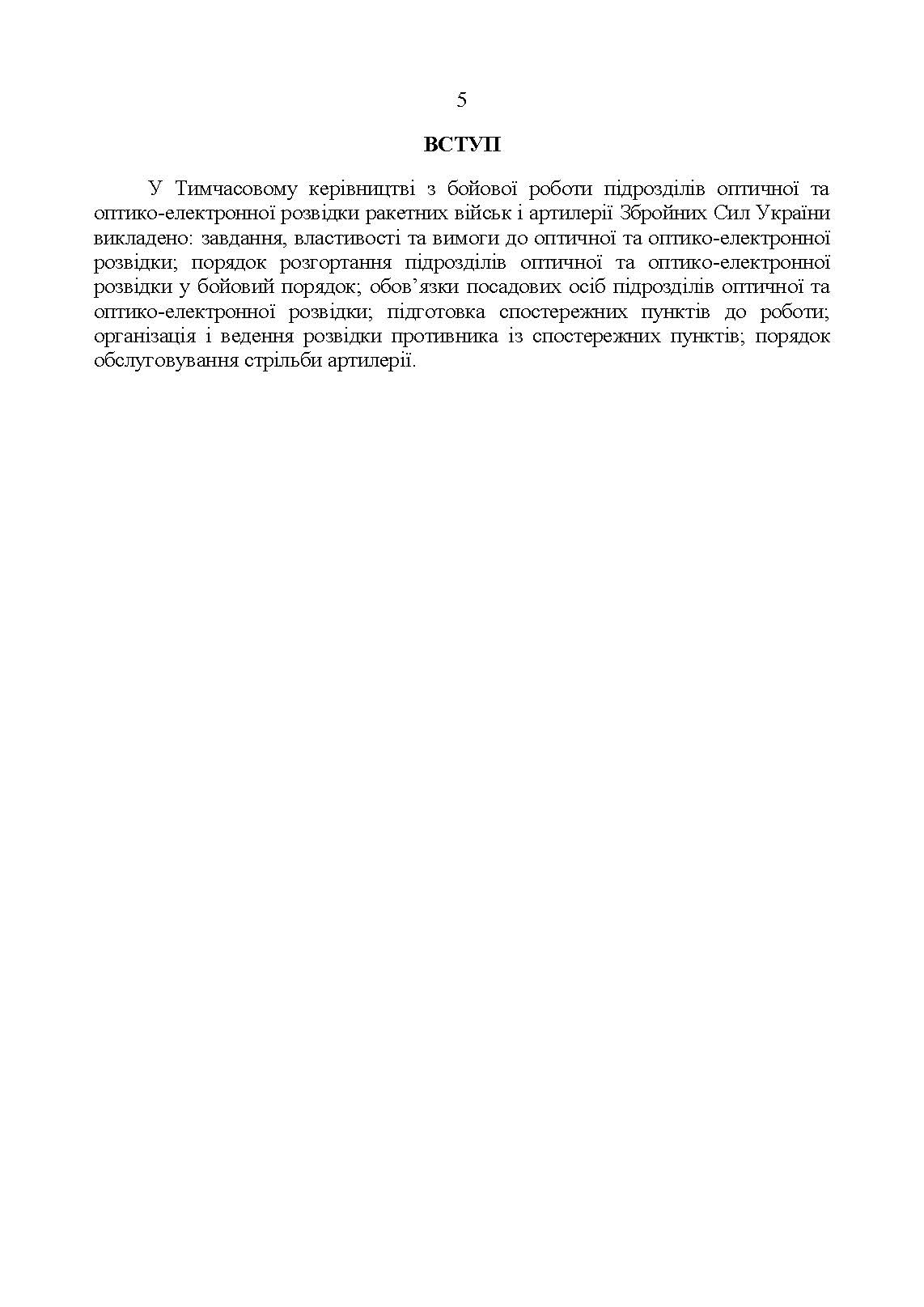 5

ВСТУП

У Тимчасовому керівництві з бойової роботи підрозділів оптичної та оптико-електронної розвідки ракетних військ і артилерії Збройних Сил України викладено: завдання, властивості та вимоги до оптичної та оптико-електронної розвідки; порядок розгортання підрозділів оптичної та оптико-електронної розвідки у бойовий порядок; обов’язки посадових осіб підрозділів оптичної та оптико-електронної розвідки; підготовка спостережних пунктів до роботи; організація і ведення розвідки противника із спостережних пунктів; порядок обслуговування стрільби артилерії.